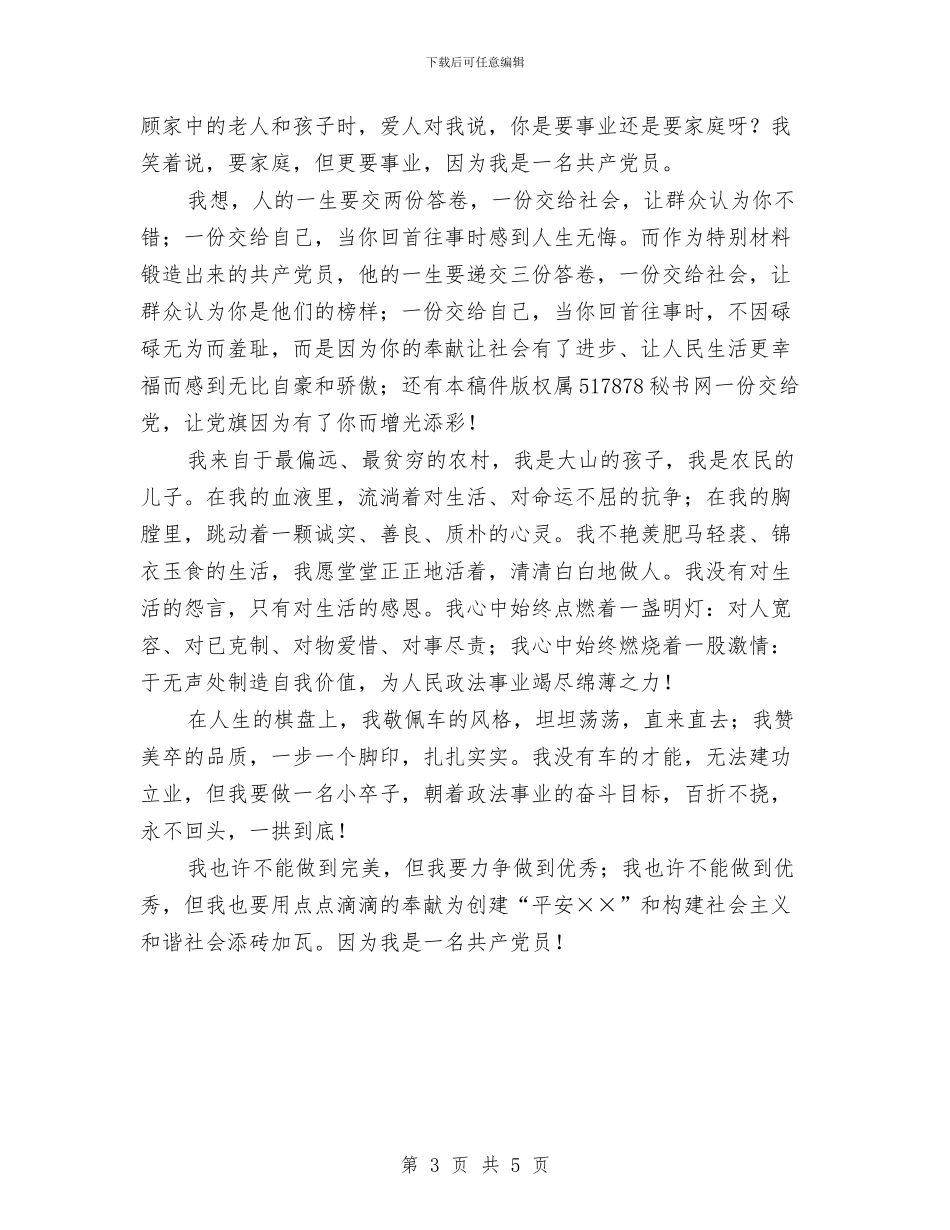 下载后可任意编辑

顾家中的老人和孩子时，爱人对我说，你是要事业还是要家庭呀？我笑着说，要家庭，但更要事业，因为我是一名共产党员。

我想，人的一生要交两份答卷，一份交给社会，让群众认为你不错；一份交给自己，当你回首往事时感到人生无悔。而作为特别材料锻造出来的共产党员，他的一生要递交三份答卷，一份交给社会，让群众认为你是他们的榜样；一份交给自己，当你回首往事时，不因碌碌无为而羞耻，而是因为你的奉献让社会有了进步、让人民生活更幸福而感到无比自豪和骄傲；还有本稿件版权属517878秘书网一份交给党，让党旗因为有了你而增光添彩！

我来自于最偏远、最贫穷的农村，我是大山的孩子，我是农民的儿子。在我的血液里，流淌着对生活、对命运不屈的抗争；在我的胸膛里，跳动着一颗诚实、善良、质朴的心灵。我不艳羡肥马轻裘、锦衣玉食的生活，我愿堂堂正正地活着，清清白白地做人。我没有对生活的怨言，只有对生活的感恩。我心中始终点燃着一盏明灯：对人宽容、对已克制、对物爱惜、对事尽责；我心中始终燃烧着一股激情：于无声处制造自我价值，为人民政法事业竭尽绵薄之力！

在人生的棋盘上，我敬佩车的风格，坦坦荡荡，直来直去；我赞美卒的品质，一步一个脚印，扎扎实实。我没有车的才能，无法建功立业，但我要做一名小卒子，朝着政法事业的奋斗目标，百折不挠，永不回头，一拱到底！

我也许不能做到完美，但我要力争做到优秀；我也许不能做到优秀，但我也要用点点滴滴的奉献为创建“平安××”和构建社会主义和谐社会添砖加瓦。因为我是一名共产党员！

第 3 页 共 5 页